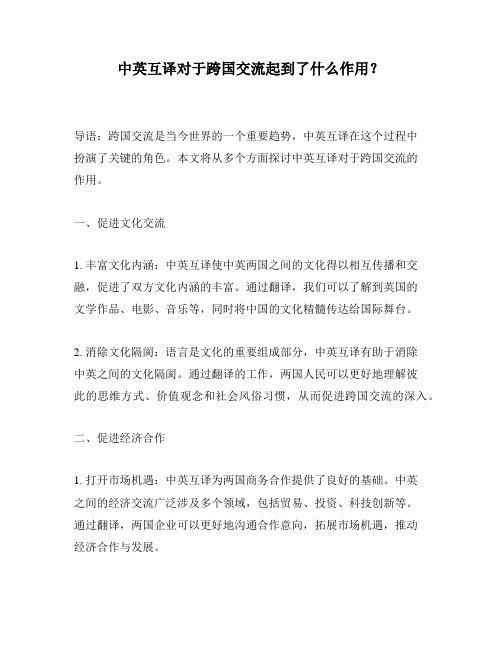 中英互译对于跨国交流起到了什么作用？

导语：跨国交流是当今世界的一个重要趋势，中英互译在这个过程中扮演了关键的角色。本文将从多个方面探讨中英互译对于跨国交流的作用。

一、促进文化交流

1. 丰富文化内涵：中英互译使中英两国之间的文化得以相互传播和交融，促进了双方文化内涵的丰富。通过翻译，我们可以了解到英国的文学作品、电影、音乐等，同时将中国的文化精髓传达给国际舞台。

2. 消除文化隔阂：语言是文化的重要组成部分，中英互译有助于消除中英之间的文化隔阂。通过翻译的工作，两国人民可以更好地理解彼此的思维方式、价值观念和社会风俗习惯，从而促进跨国交流的深入。

二、促进经济合作

1. 打开市场机遇：中英互译为两国商务合作提供了良好的基础。中英之间的经济交流广泛涉及多个领域，包括贸易、投资、科技创新等。通过翻译，两国企业可以更好地沟通合作意向，拓展市场机遇，推动经济合作与发展。